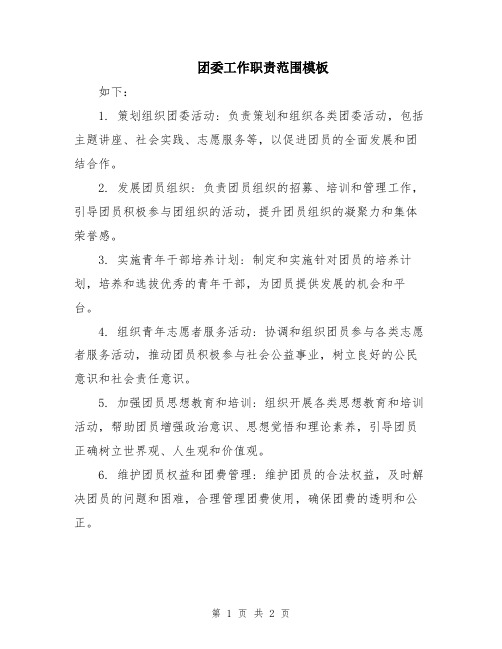 团委工作职责范围模板

如下：

1. 策划组织团委活动：负责策划和组织各类团委活动，包括主题讲座、社会实践、志愿服务等，以促进团员的全面发展和团结合作。

2. 发展团员组织：负责团员组织的招募、培训和管理工作，引导团员积极参与团组织的活动，提升团员组织的凝聚力和集体荣誉感。

3. 实施青年干部培养计划：制定和实施针对团员的培养计划，培养和选拔优秀的青年干部，为团员提供发展的机会和平台。

4. 组织青年志愿者服务活动：协调和组织团员参与各类志愿者服务活动，推动团员积极参与社会公益事业，树立良好的公民意识和社会责任意识。

5. 加强团员思想教育和培训：组织开展各类思想教育和培训活动，帮助团员增强政治意识、思想觉悟和理论素养，引导团员正确树立世界观、人生观和价值观。

6. 维护团员权益和团费管理：维护团员的合法权益，及时解决团员的问题和困难，合理管理团费使用，确保团费的透明和公正。

第 1 页 共 2 页